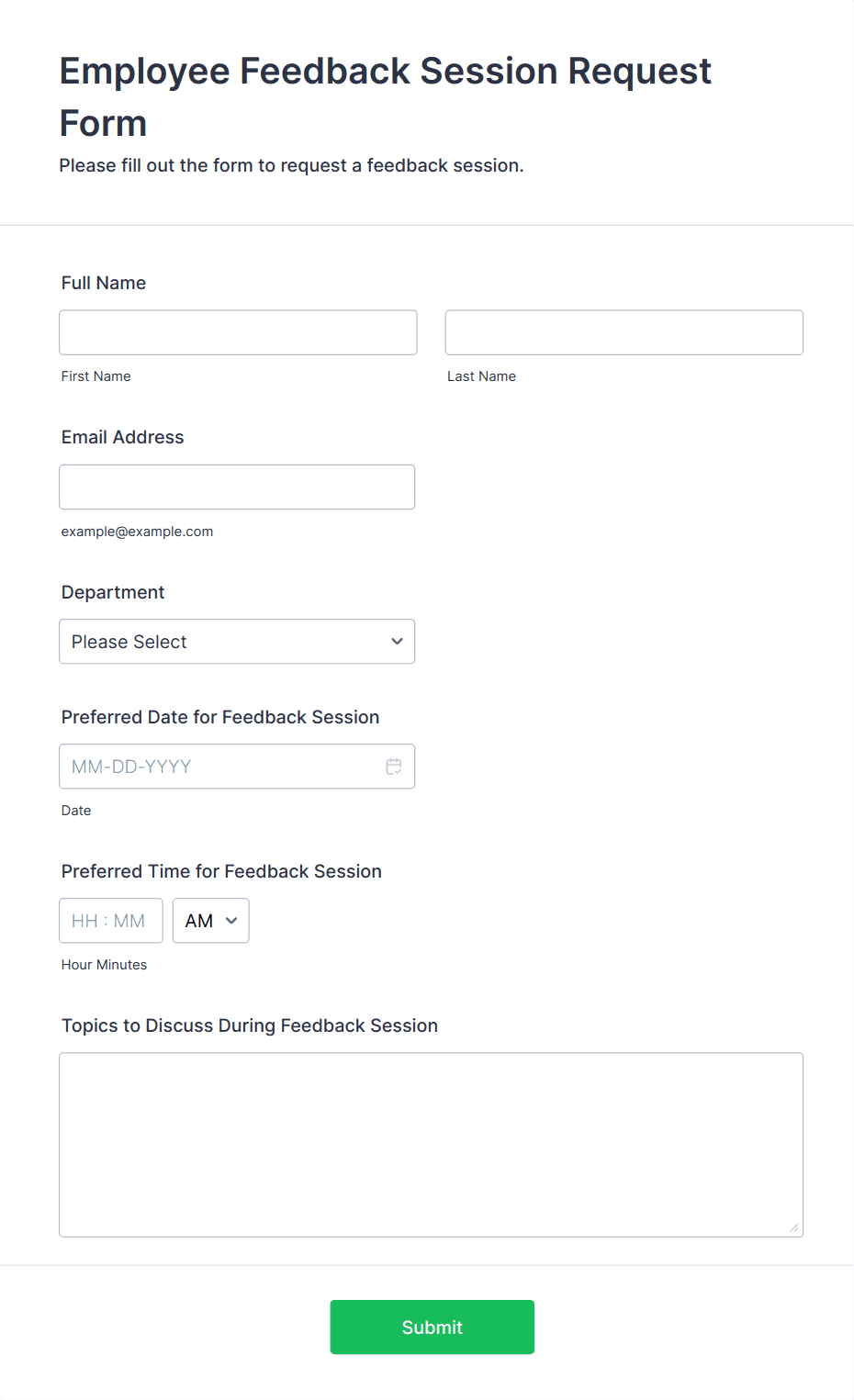 Employee Feedback Session Request Form

Please fill out the form to request a feedback session.

Full Name

First Name

Last Name

Email Address

example@example.com

Department

Please Select

Preferred Date for Feedback Session

MM-DD-YYYY

Date

Preferred Time for Feedback Session

HH : MM

AM

Hour Minutes

Topics to Discuss During Feedback Session

Submit